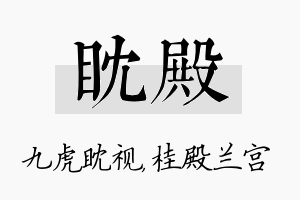 眈殿

九虎眈视,桂殿兰宫